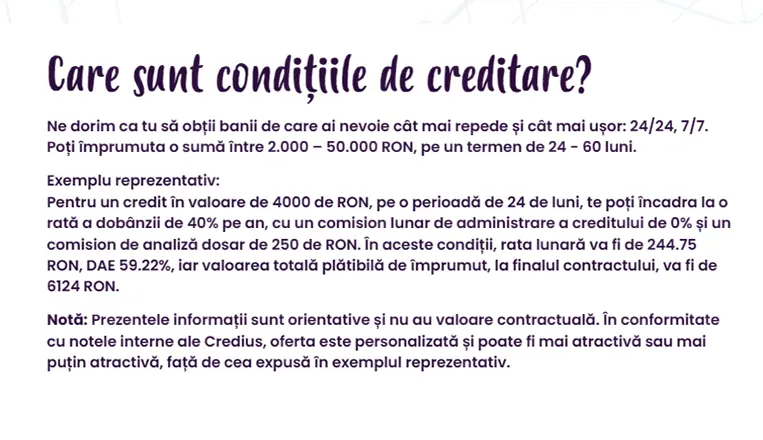 Care sunt condițiile de creditare?

Ne dorim ca tu să obții banii de care ai nevoie cât mai repede și cât mai ușor: 24/24, 7/7. Poți împrumuta o sumă între 2.000 – 50.000 RON, pe un termen de 24 - 60 luni.

Exemplu reprezentativ:
Pentru un credit în valoare de 4000 de RON, pe o perioadă de 24 de luni, te poți încadra la o rată a dobânzii de 40% pe an, cu un comision lunar de administrare a creditului de 0% și un comision de analiză dosar de 250 de RON. În aceste condiții, rata lunară va fi de 244.75 RON, DAE 59.22%, iar valoarea totală plătibilă de împrumut, la finalul contractului, va fi de 6124 RON.

Notă: Prezentele informații sunt orientative și nu au valoare contractuală. În conformitate cu notele interne ale Credius, oferta este personalizată și poate fi mai atractivă sau mai puțin atractivă, față de cea expusă în exemplul reprezentativ.